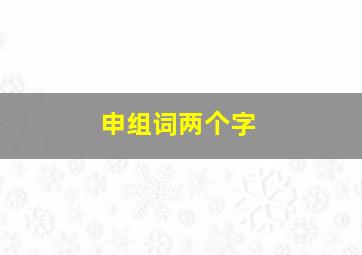 申组词两个字